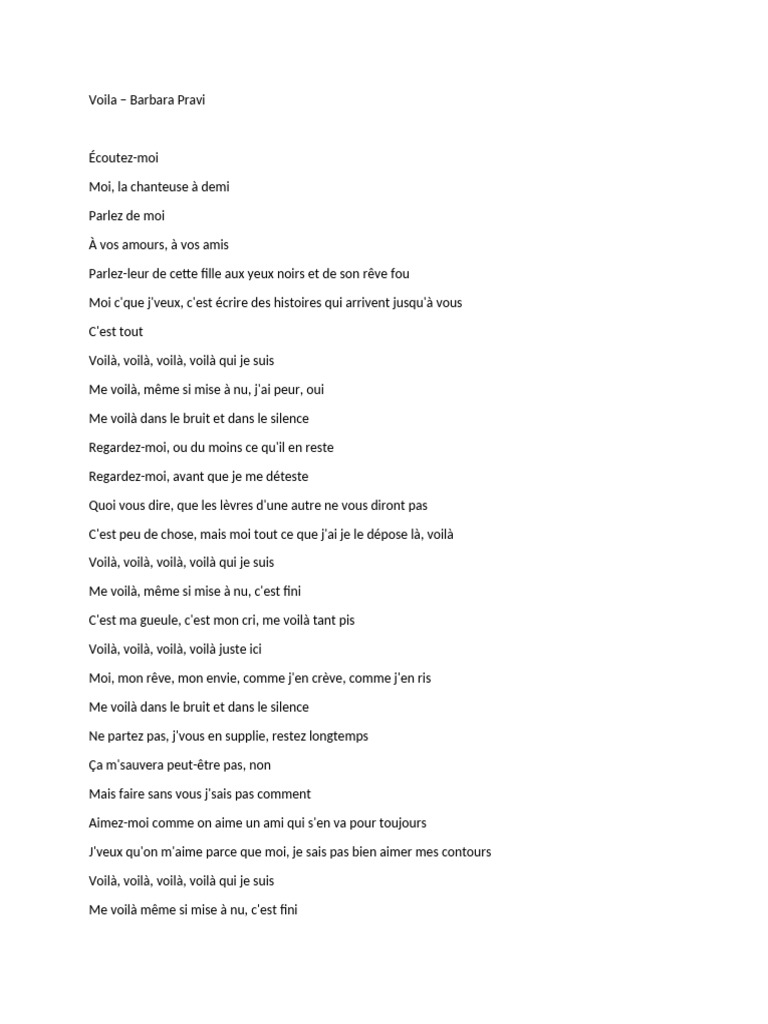 Voila – Barbara Pravi

Écoutez-moi

Moi, la chanteuse à demi

Parlez de moi

À vos amours, à vos amis

Parlez-leur de cette fille aux yeux noirs et de son rêve fou

Moi c'que j'veux, c'est écrire des histoires qui arrivent jusqu'à vous

C'est tout

Voilà, voilà, voilà, voilà qui je suis

Me voilà, même si mise à nu, j'ai peur, oui

Me voilà dans le bruit et dans le silence

Regardez-moi, ou du moins ce qu'il en reste

Regardez-moi, avant que je me déteste

Quoi vous dire, que les lèvres d'une autre ne vous diront pas

C'est peu de chose, mais moi tout ce que j'ai je le dépose là, voilà

Voilà, voilà, voilà, voilà qui je suis

Me voilà, même si mise à nu, c'est fini

C'est ma gueule, c'est mon cri, me voilà tant pis

Voilà, voilà, voilà, voilà juste ici

Moi, mon rêve, mon envie, comme j'en crève, comme j'en ris

Me voilà dans le bruit et dans le silence

Ne partez pas, j'vous en supplie, restez longtemps

Ça m'sauvera peut-être pas, non

Mais faire sans vous j'sais pas comment

Aimez-moi comme on aime un ami qui s'en va pour toujours

J'veux qu'on m'aime parce que moi, je sais pas bien aimer mes contours

Voilà, voilà, voilà, voilà qui je suis

Me voilà même si mise à nu, c'est fini